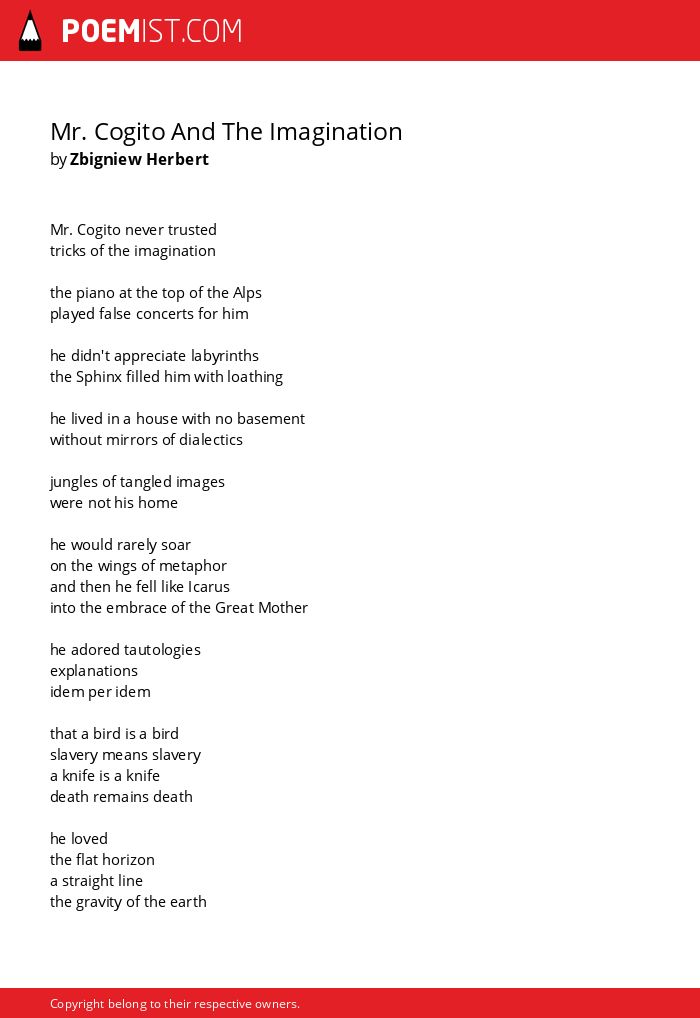 POEMIST.COM

Mr. Cogito And The Imagination
by Zbigniew Herbert

Mr. Cogito never trusted
tricks of the imagination

the piano at the top of the Alps
played false concerts for him

he didn't appreciate labyrinths
the Sphinx filled him with loathing

he lived in a house with no basement
without mirrors of dialectics

jungles of tangled images
were not his home

he would rarely soar
on the wings of metaphor
and then he fell like Icarus
into the embrace of the Great Mother

he adored tautologies
explanations
idem per idem

that a bird is a bird
slavery means slavery
a knife is a knife
death remains death

he loved
the flat horizon
a straight line
the gravity of the earth

Copyright belong to their respective owners.